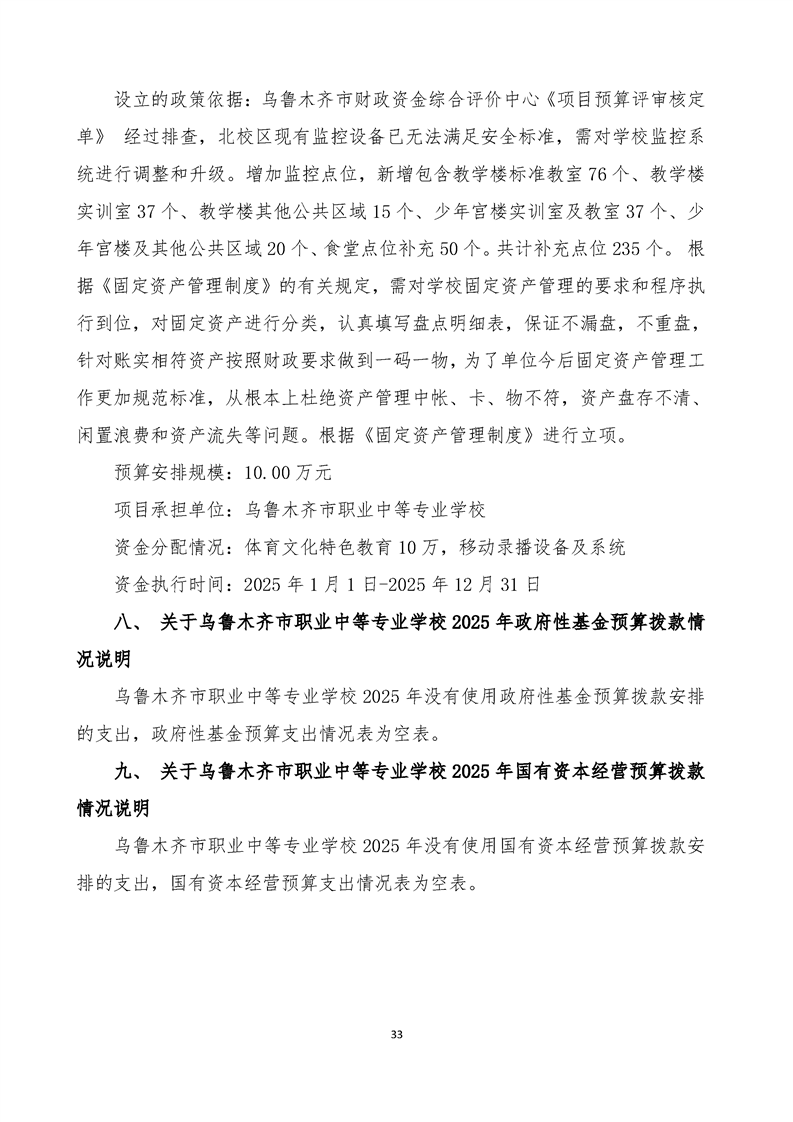 设立的政策依据：乌鲁木齐市财政资金综合评价中心《项目预算评审核定单》 经过排查，北校区现有监控设备已无法满足安全标准，需对学校监控系统进行调整和升级。增加监控点位，新增包含教学楼标准教室 76 个、教学楼实训室 37 个、教学楼其他公共区域 15 个、少年宫楼实训室及教室 37 个、少年宫楼及其他公共区域 20 个、食堂点位补充 50 个。共计补充点位 235 个。 根据《固定资产管理制度》的有关规定，需对学校固定资产管理的要求和程序执行到位，对固定资产进行分类，认真填写盘点明细表，保证不漏盘，不重盘，针对账实相符资产按照财政要求做到一码一物，为了单位今后固定资产管理工作更加规范标准，从根本上杜绝资产管理中帐、卡、物不符，资产盘存不清、闲置浪费和资产流失等问题。根据《固定资产管理制度》进行立项。

预算安排规模：10.00 万元

项目承担单位：乌鲁木齐市职业中等专业学校

资金分配情况：体育文化特色教育 10 万，移动录播设备及系统

资金执行时间：2025 年 1 月 1 日-2025 年 12 月 31 日

八、 关于乌鲁木齐市职业中等专业学校 2025 年政府性基金预算拨款情况说明

乌鲁木齐市职业中等专业学校 2025 年没有使用政府性基金预算拨款安排的支出，政府性基金预算支出情况表为空表。

九、 关于乌鲁木齐市职业中等专业学校 2025 年国有资本经营预算拨款情况说明

乌鲁木齐市职业中等专业学校 2025 年没有使用国有资本经营预算拨款安排的支出，国有资本经营预算支出情况表为空表。

33